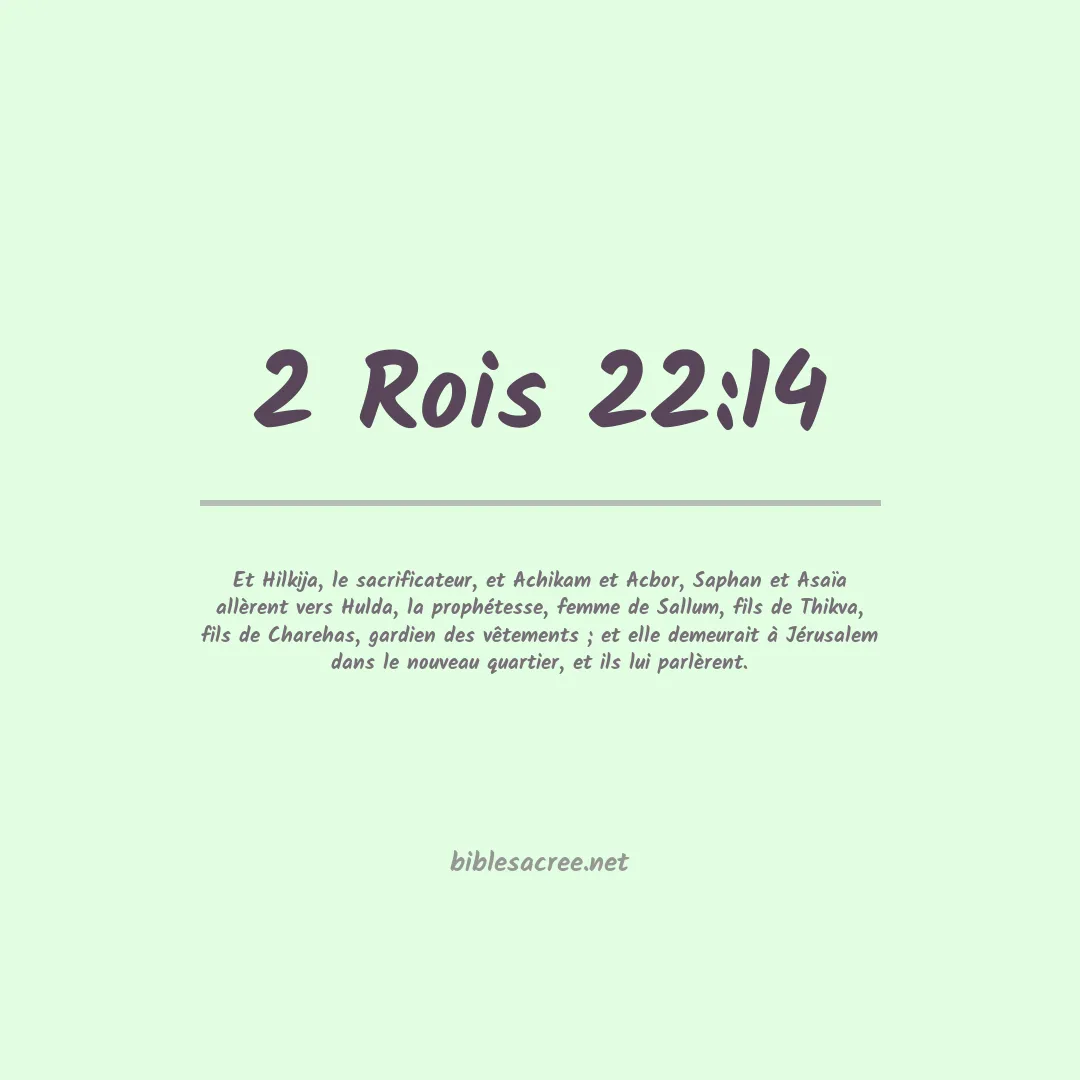 2 Rois 22:14

Et Hilkija, le sacrificateur, et Achikam et Acbor, Saphan et Asaïa allèrent vers Hulda, la prophétesse, femme de Sallum, fils de Thikva, fils de Charehas, gardien des vêtements ; et elle demeurait à Jérusalem dans le nouveau quartier, et ils lui parlèrent.

biblesacree.net